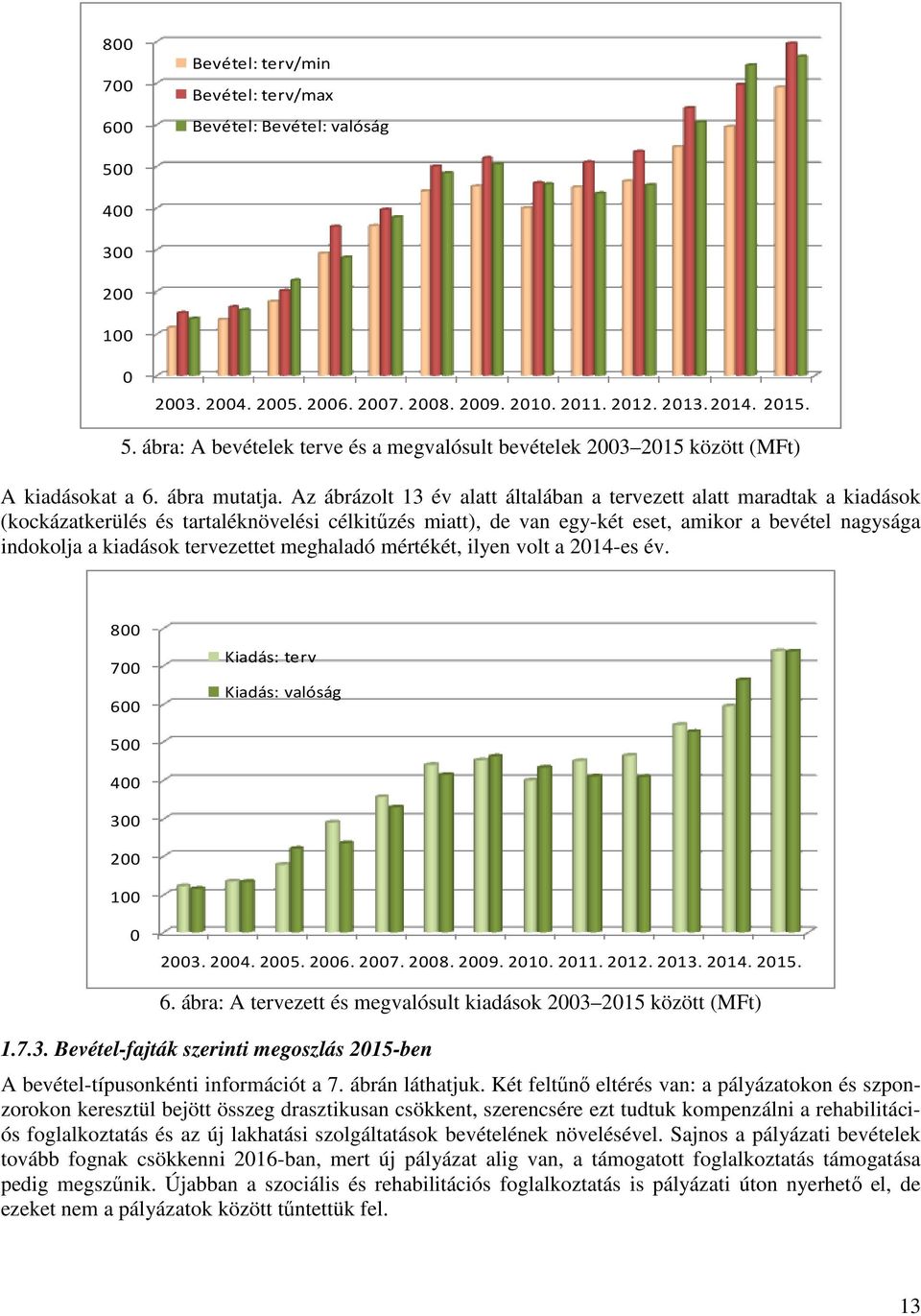 800
700
600
500
400
300
200
100
0

Bevétel: terv/min
Bevétel: terv/max
Bevétel: Bevétel: valóság

2003. 2004. 2005. 2006. 2007. 2008. 2009. 2010. 2011. 2012. 2013. 2014. 2015.

5. ábra: A bevételek terve és a megvalósult bevételek 2003–2015 között (MFt)

A kiadásokat a 6. ábra mutatja. Az ábrázolt 13 év alatt általában a tervezett alatt maradtak a kiadások (kockázatkerülés és tartaléknövelési célkitűzés miatt), de van egy-két eset, amikor a bevétel nagysága indokolja a kiadások tervezettet meghaladó mértékét, ilyen volt a 2014-es év.

800
700
600
500
400
300
200
100
0

Kiadás: terv
Kiadás: valóság

2003. 2004. 2005. 2006. 2007. 2008. 2009. 2010. 2011. 2012. 2013. 2014. 2015.

6. ábra: A tervezett és megvalósult kiadások 2003–2015 között (MFt)

1.7.3. Bevétel-fajták szerinti megoszlás 2015-ben

A bevétel-típusonkénti információt a 7. ábrán láthatjuk. Két feltűnő eltérés van: a pályázatokon és szponzorokon keresztül bejött összeg drasztikusan csökkent, szerencsére ezt tudtuk kompenzálni a rehabilitációs foglalkoztatás és az új lakhatási szolgáltatások bevételének növelésével. Sajnos a pályázati bevételek tovább fognak csökkenni 2016-ban, mert új pályázat alig van, a támogatott foglalkoztatás támogatása pedig megszűnik. Újabban a szociális és rehabilitációs foglalkoztatás is pályázati úton nyerhető el, de ezeket nem a pályázatok között tűntettük fel.

13